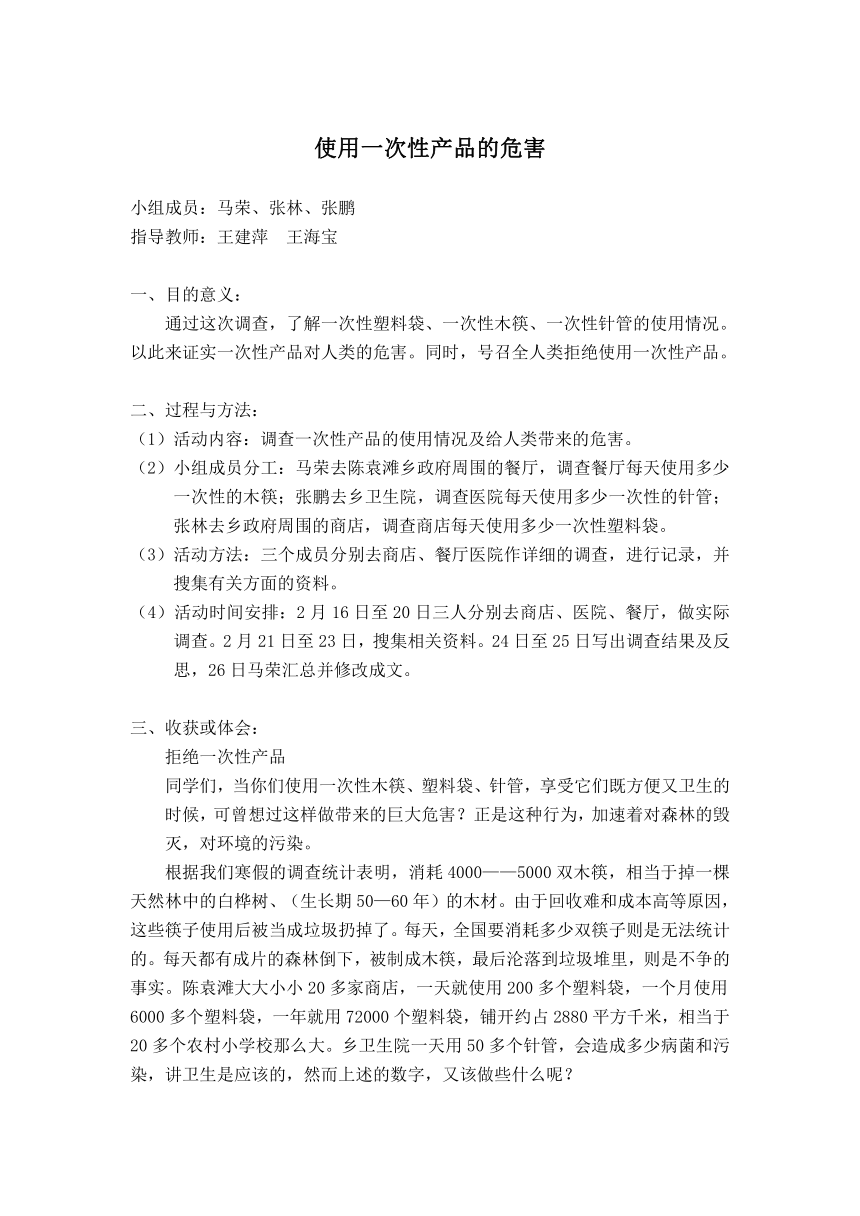 使用一次性产品的危害

小组成员：马荣、张林、张鹏
指导教师：王建萍　王海宝

一、目的意义：

通过这次调查，了解一次性塑料袋、一次性木筷、一次性针管的使用情况。以此来证实一次性产品对人类的危害。同时，号召全人类拒绝使用一次性产品。

二、过程与方法：

（1）活动内容：调查一次性产品的使用情况及给人类带来的危害。

（2）小组成员分工：马荣去陈袁滩乡政府周围的餐厅，调查餐厅每天使用多少一次性的木筷；张鹏去乡卫生院，调查医院每天使用多少一次性的针管；张林去乡政府周围的商店，调查商店每天使用多少一次性塑料袋。

（3）活动方法：三个成员分别去商店、餐厅医院作详细的调查，进行记录，并搜集有关方面的资料。

（4）活动时间安排：2月16日至20日三人分别去商店、医院、餐厅，做实际调查。2月21日至23日，搜集相关资料。24日至25日写出调查结果及反思，26日马荣汇总并修改成文。

三、收获或体会：

拒绝一次性产品

同学们，当你们使用一次性木筷、塑料袋、针管，享受它们既方便又卫生的时候，可曾想过这样做带来的巨大危害？正是这种行为，加速着对森林的毁灭，对环境的污染。

根据我们寒假的调查统计表明，消耗4000——5000双木筷，相当于掉一棵天然林中的白桦树、（生长期50—60年）的木材。由于回收难和成本高等原因，这些筷子使用后被当成垃圾扔掉了。每天，全国要消耗多少双筷子则是无法统计的。每天都有成片的森林倒下，被制成木筷，最后沦落到垃圾堆里，则是不争的事实。陈袁滩大大小小20多家商店，一天就使用200多个塑料袋，一个月使用6000多个塑料袋，一年就用72000个塑料袋，铺开约占2880平方千米，相当于20多个农村小学校那么大。乡卫生院一天用50多个针管，会造成多少病菌和污染，讲卫生是应该的，然而上述的数字，又该做些什么呢？